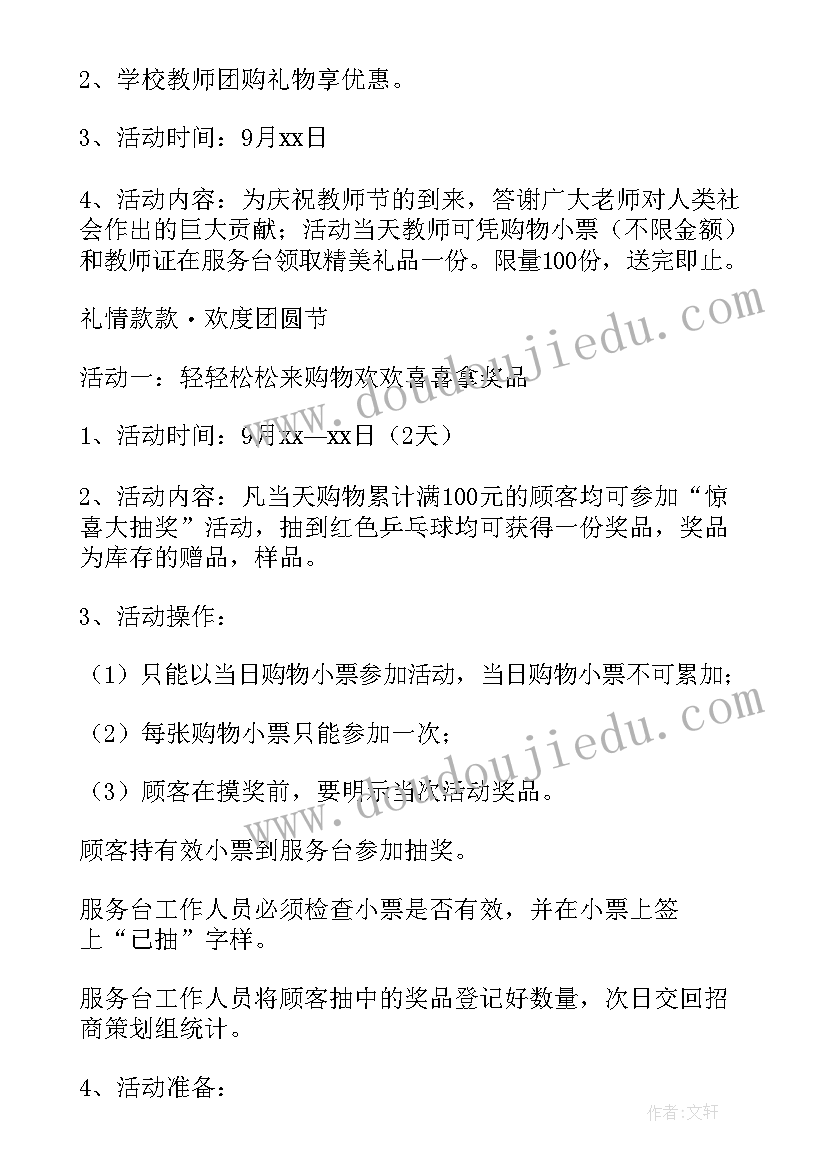 2、学校教师团购礼物享优惠。

3、活动时间：9月xx日

4、活动内容：为庆祝教师节的到来，答谢广大老师对人类社会作出的巨大贡献；活动当天教师可凭购物小票（不限金额）和教师证在服务台领取精美礼品一份。限量100份，送完即止。

礼情款款·欢度团圆节

活动一：轻轻松松来购物欢欢喜喜拿奖品

1、活动时间：9月xx—xx日（2天）

2、活动内容：凡当天购物累计满100元的顾客均可参加“惊喜大抽奖”活动，抽到红色乒乓球均可获得一份奖品，奖品为库存的赠品，样品。

3、活动操作：

（1）只能以当日购物小票参加活动，当日购物小票不可累加；

（2）每张购物小票只能参加一次；

（3）顾客在摸奖前，要明示当次活动奖品。

顾客持有效小票到服务台参加抽奖。

服务台工作人员必须检查小票是否有效，并在小票上签上“已抽”字样。

服务台工作人员将顾客抽中的奖品登记好数量，次日交回招商策划组统计。

4、活动准备：

www.doudoujiedu.com

www.doudoujiedu.com

作者：文轩